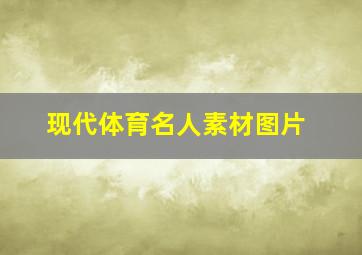 现代体育名人素材图片